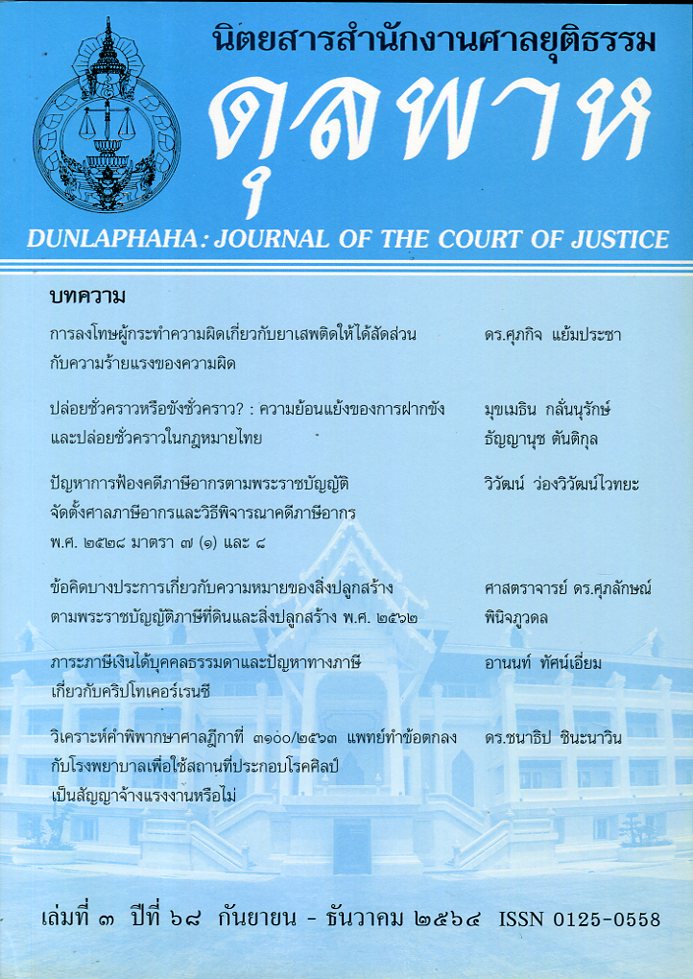 นิตยสารสำนักงานศาลยุติธรรม

ดุลพาห

DUNLAPHAHA: JOURNAL OF THE COURT OF JUSTICE

บทความ

การลงโทษผู้กระทำความผิดเกี่ยวกับยาเสพติดให้ได้สัดส่วนกับความร้ายแรงของความผิด

ดร.ศุภกิจ แย้มประชา

ปล่อยชั่วคราวหรือขังชั่วคราว? : ความย้อนแย้งของการฝากขังและปล่อยชั่วคราวในกฎหมายไทย

มุขเมธิน กลั่นนุรักษ์
ธัญญานุช ตันติกุล

ปัญหาการฟ้องคดีภาษีอากรตามพระราชบัญญัติจัดตั้งศาลภาษีอากรและวิธีพิจารณาคดีภาษีอากร พ.ศ. ๒๕๒๘ มาตรา ๗ (๑) และ ๘

วิวัฒน์ ว่องวิวัฒน์ไวทยะ

ข้อคิดบางประการเกี่ยวกับความหมายของสิ่งปลูกสร้างตามพระราชบัญญัติภาษีที่ดินและสิ่งปลูกสร้าง พ.ศ. ๒๕๖๒

ศาสตราจารย์ ดร.ศุภลักษณ์ พินิจภูวดล

ภาระภาษีเงินได้บุคคลธรรมดาและปัญหาทางภาษีเกี่ยวกับคริปโทเคอร์เรนซี

อานนท์ ทัศน์เอี่ยม

วิเคราะห์คำพิพากษาศาลฎีกาที่ ๓๑๐๐/๒๕๖๓ แพทย์ทำข้อตกลงกับโรงพยาบาลเพื่อใช้สถานที่ประกอบโรคศิลป์เป็นสัญญาจ้างแรงงานหรือไม่

ดร.ชนาธิป ชินะนาวิน

เล่มที่ ๓ ปีที่ ๖๘ กันยายน - ธันวาคม ๒๕๖๔ ISSN 0125-0558